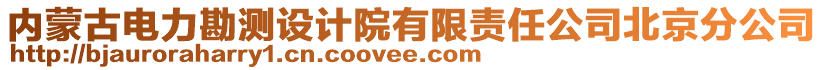 内蒙古电力勘测设计院有限责任公司北京分公司
http://bjauroraharry1.cn.coovee.com